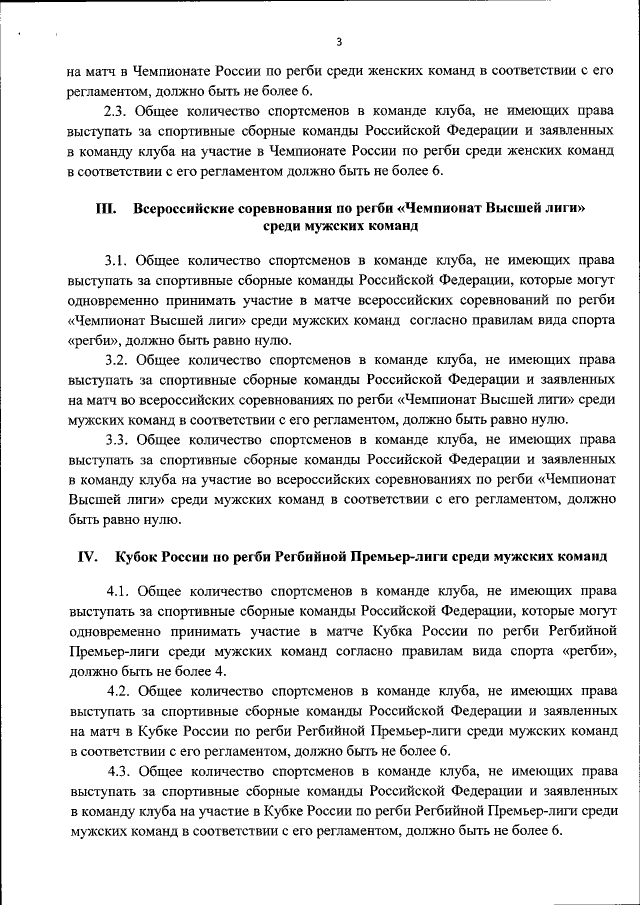 3

на матч в Чемпионате России по регби среди женских команд в соответствии с его регламентом, должно быть не более 6.

2.3. Общее количество спортсменов в команде клуба, не имеющих права выступать за спортивные сборные команды Российской Федерации и заявленных в команду клуба на участие в Чемпионате России по регби среди женских команд в соответствии с его регламентом должно быть не более 6.

III. Всероссийские соревнования по регби «Чемпионат Высшей лиги» среди мужских команд

3.1. Общее количество спортсменов в команде клуба, не имеющих права выступать за спортивные сборные команды Российской Федерации, которые могут одновременно принимать участие в матче всероссийских соревнований по регби «Чемпионат Высшей лиги» среди мужских команд согласно правилам вида спорта «регби», должно быть равно нулю.

3.2. Общее количество спортсменов в команде клуба, не имеющих права выступать за спортивные сборные команды Российской Федерации и заявленных на матч во всероссийских соревнованиях по регби «Чемпионат Высшей лиги» среди мужских команд в соответствии с его регламентом, должно быть равно нулю.

3.3. Общее количество спортсменов в команде клуба, не имеющих права выступать за спортивные сборные команды Российской Федерации и заявленных в команду клуба на участие во всероссийских соревнованиях по регби «Чемпионат Высшей лиги» среди мужских команд в соответствии с его регламентом, должно быть равно нулю.

IV. Кубок России по регби Регбийной Премьер-лиги среди мужских команд

4.1. Общее количество спортсменов в команде клуба, не имеющих права выступать за спортивные сборные команды Российской Федерации, которые могут одновременно принимать участие в матче Кубка России по регби Регбийной Премьер-лиги среди мужских команд согласно правилам вида спорта «регби», должно быть не более 4.

4.2. Общее количество спортсменов в команде клуба, не имеющих права выступать за спортивные сборные команды Российской Федерации и заявленных на матч в Кубке России по регби Регбийной Премьер-лиги среди мужских команд в соответствии с его регламентом, должно быть не более 6.

4.3. Общее количество спортсменов в команде клуба, не имеющих права выступать за спортивные сборные команды Российской Федерации и заявленных в команду клуба на участие в Кубке России по регби Регбийной Премьер-лиги среди мужских команд в соответствии с его регламентом, должно быть не более 6.